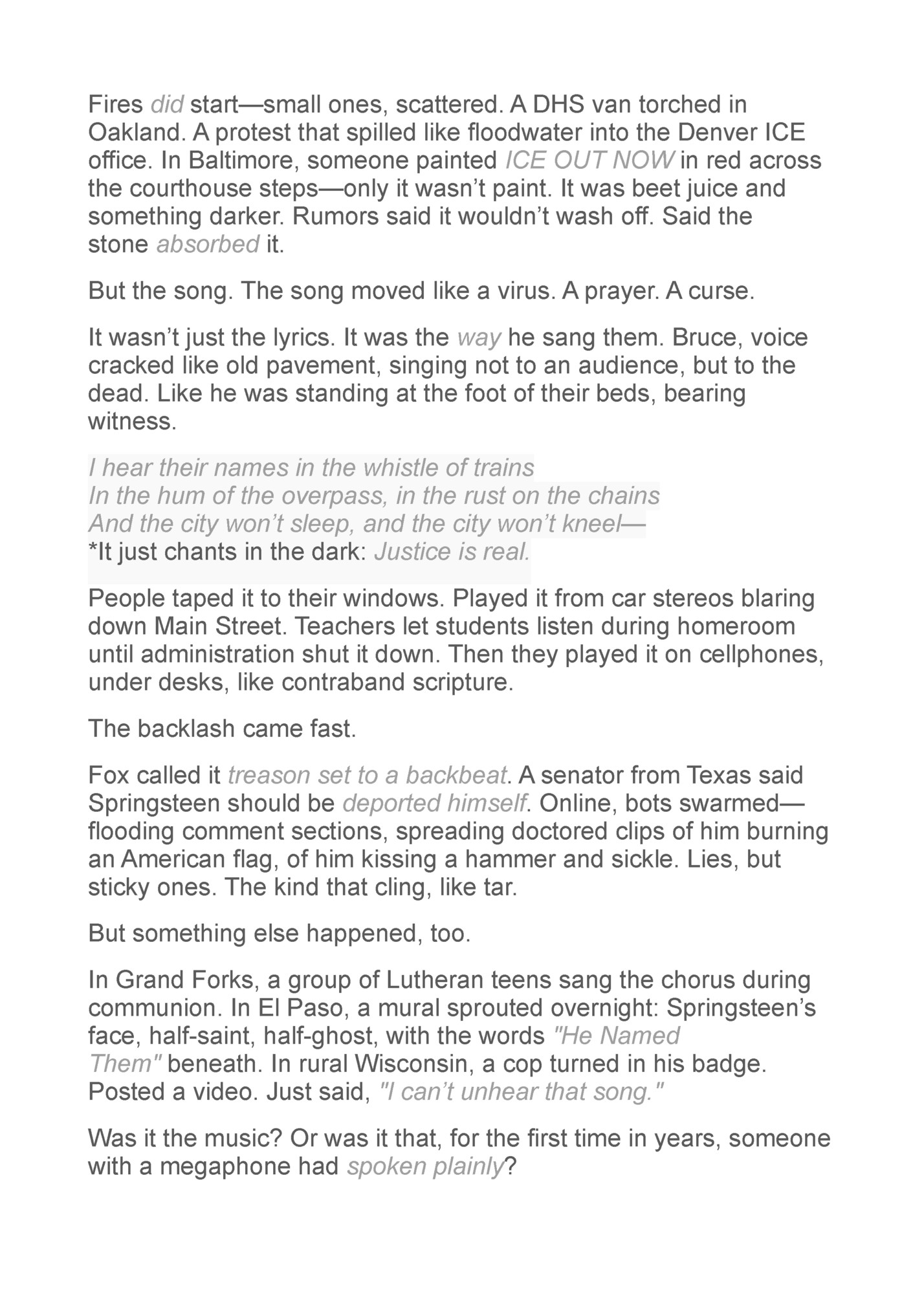 Fires did start—small ones, scattered. A DHS van torched in Oakland. A protest that spilled like floodwater into the Denver ICE office. In Baltimore, someone painted ICE OUT NOW in red across the courthouse steps—only it wasn't paint. It was beet juice and something darker. Rumors said it wouldn't wash off. Said the stone absorbed it.

But the song. The song moved like a virus. A prayer. A curse.

It wasn't just the lyrics. It was the way he sang them. Bruce, voice cracked like old pavement, singing not to an audience, but to the dead. Like he was standing at the foot of their beds, bearing witness.

I hear their names in the whistle of trains
In the hum of the overpass, in the rust on the chains
And the city won't sleep, and the city won't kneel—
*It just chants in the dark: Justice is real.

People taped it to their windows. Played it from car stereos blaring down Main Street. Teachers let students listen during homeroom until administration shut it down. Then they played it on cellphones, under desks, like contraband scripture.

The backlash came fast.

Fox called it treason set to a backbeat. A senator from Texas said Springsteen should be deported himself. Online, bots swarmed—flooding comment sections, spreading doctored clips of him burning an American flag, of him kissing a hammer and sickle. Lies, but sticky ones. The kind that cling, like tar.

But something else happened, too.

In Grand Forks, a group of Lutheran teens sang the chorus during communion. In El Paso, a mural sprouted overnight: Springsteen's face, half-saint, half-ghost, with the words "He Named Them" beneath. In rural Wisconsin, a cop turned in his badge. Posted a video. Just said, "I can't unhear that song."

Was it the music? Or was it that, for the first time in years, someone with a megaphone had spoken plainly?